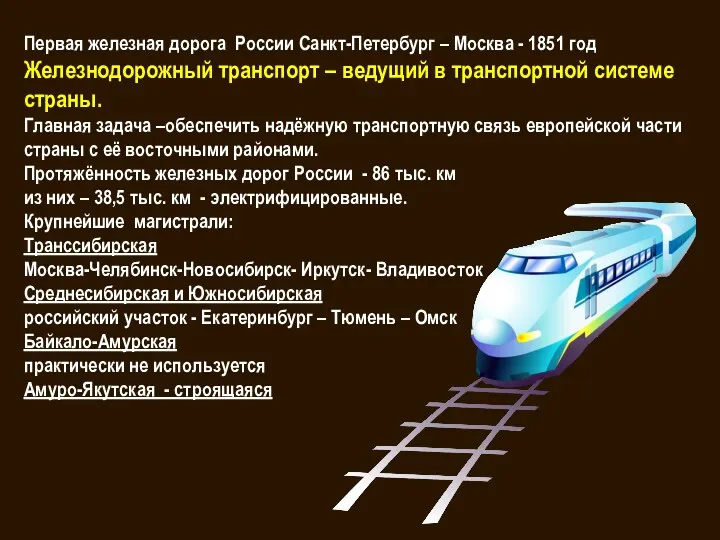 Первая железная дорога России Санкт-Петербург – Москва - 1851 год

Железнодорожный транспорт – ведущий в транспортной системе страны.

Главная задача –обеспечить надёжную транспортную связь европейской части страны с её восточными районами.

Протяжённость железных дорог России - 86 тыс. км
из них – 38,5 тыс. км - электрифицированные.

Крупнейшие магистрали:

Транссибирская
Москва-Челябинск-Новосибирск- Иркутск- Владивосток

Среднесибирская и Южносибирская
российский участок - Екатеринбург – Тюмень – Омск

Байкало-Амурская
практически не используется

Амуро-Якутская - строящаяся